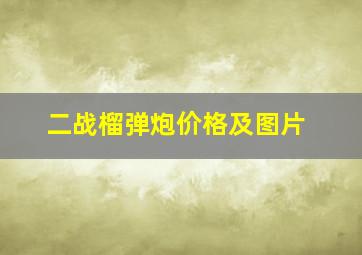 二战榴弹炮价格及图片